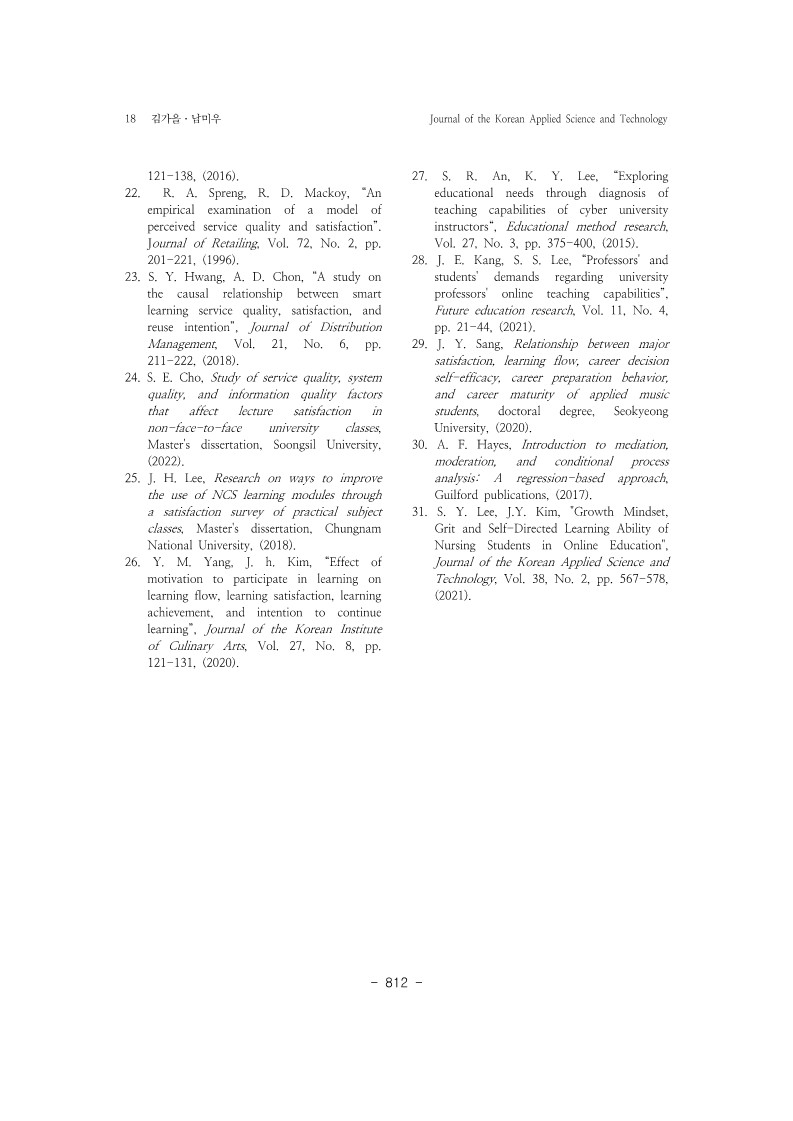 18 김가을 · 남미우 Journal of the Korean Applied Science and Technology

121-138, (2016).

22. R. A. Spreng, R. D. Mackoy, "An empirical examination of a model of perceived service quality and satisfaction". Journal of Retailing, Vol. 72, No. 2, pp. 201-221, (1996).

23. S. Y. Hwang, A. D. Chon, "A study on the causal relationship between smart learning service quality, satisfaction, and reuse intention", Journal of Distribution Management, Vol. 21, No. 6, pp. 211-222, (2018).

24. S. E. Cho, Study of service quality, system quality, and information quality factors that affect lecture satisfaction in non-face-to-face university classes, Master's dissertation, Soongsil University, (2022).

25. J. H. Lee, Research on ways to improve the use of NCS learning modules through a satisfaction survey of practical subject classes, Master's dissertation, Chungnam National University, (2018).

26. Y. M. Yang, J. h. Kim, "Effect of motivation to participate in learning on learning flow, learning satisfaction, learning achievement, and intention to continue learning", Journal of the Korean Institute of Culinary Arts, Vol. 27, No. 8, pp. 121-131, (2020).

27. S. R. An, K. Y. Lee, "Exploring educational needs through diagnosis of teaching capabilities of cyber university instructors", Educational method research, Vol. 27, No. 3, pp. 375-400, (2015).

28. J. E. Kang, S. S. Lee, "Professors' and students' demands regarding university professors' online teaching capabilities", Future education research, Vol. 11, No. 4, pp. 21-44, (2021).

29. J. Y. Sang, Relationship between major satisfaction, learning flow, career decision self-efficacy, career preparation behavior, and career maturity of applied music students, doctoral degree, Seokyeong University, (2020).

30. A. F. Hayes, Introduction to mediation, moderation, and conditional process analysis: A regression-based approach, Guilford publications, (2017).

31. S. Y. Lee, J.Y. Kim, "Growth Mindset, Grit and Self-Directed Learning Ability of Nursing Students in Online Education", Journal of the Korean Applied Science and Technology, Vol. 38, No. 2, pp. 567-578, (2021).

- 812 -